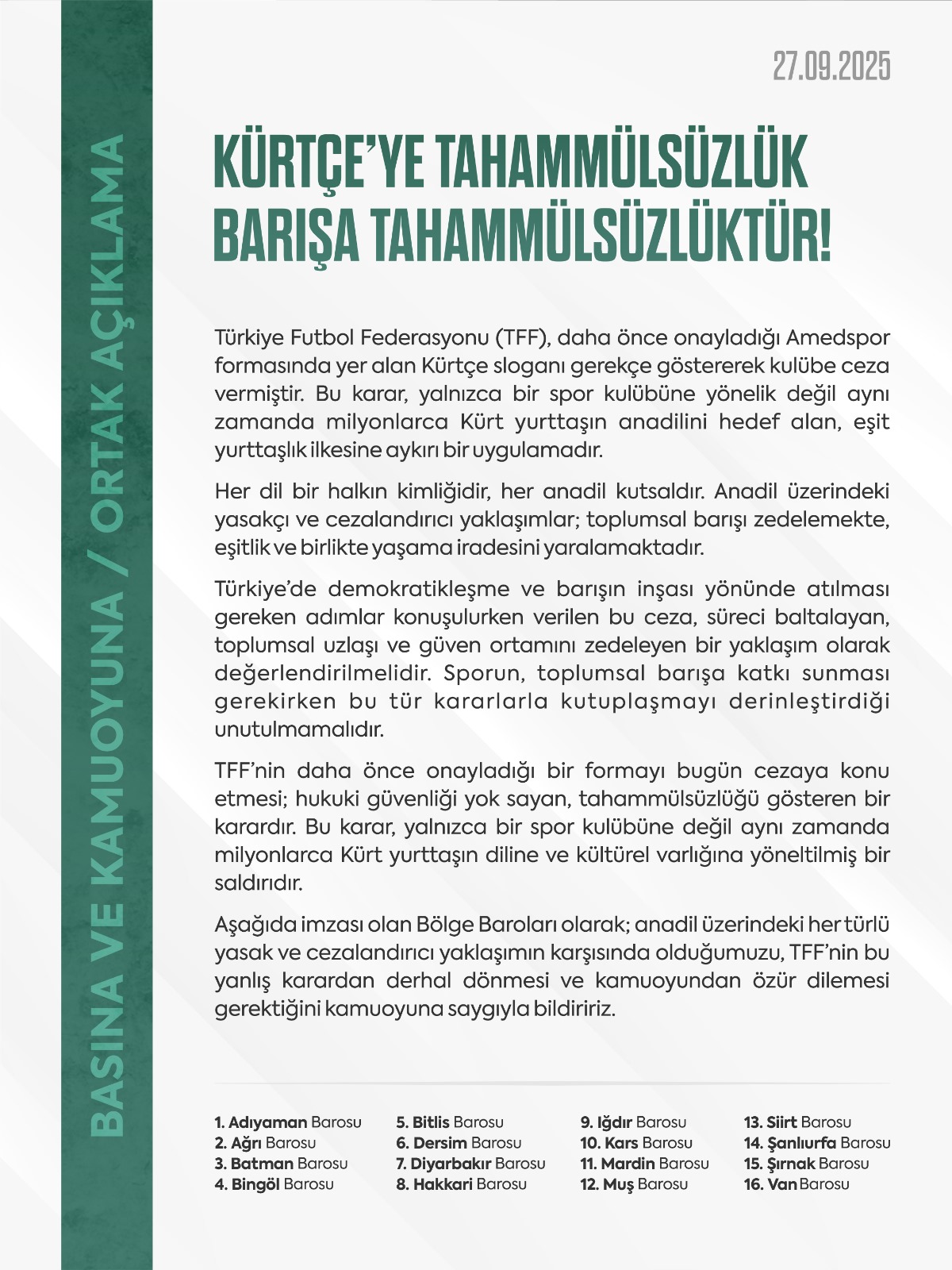 BASINA VE KAMUOYUNA / ORTAK AÇIKLAMA

27.09.2025

KÜRTÇE'YE TAHAMMÜLSÜZLÜK BARIŞA TAHAMMÜLSÜZLÜKTÜR!

Türkiye Futbol Federasyonu (TFF), daha önce onayladığı Amedspor formasında yer alan Kürtçe sloganı gerekçe göstererek kulübe ceza vermiştir. Bu karar, yalnızca bir spor kulübüne yönelik değil aynı zamanda milyonlarca Kürt yurttaşın anadilini hedef alan, eşit yurttaşlık ilkesine aykırı bir uygulamadır.

Her dil bir halkın kimliğidir, her anadil kutsaldır. Anadil üzerindeki yasakçı ve cezalandırıcı yaklaşımlar; toplumsal barışı zedelemekte, eşitlik ve birlikte yaşama iradesini yaralamaktadır.

Türkiye'de demokratikleşme ve barışın inşası yönünde atılması gereken adımlar konuşulurken verilen bu ceza, süreci baltalayan, toplumsal uzlaşı ve güven ortamını zedeleyen bir yaklaşım olarak değerlendirilmelidir. Sporun, toplumsal barışa katkı sunması gerekirken bu tür kararlarla kutuplaşmayı derinleştirdiği unutulmamalıdır.

TFF'nin daha önce onayladığı bir formayı bugün cezaya konu etmesi; hukuki güvenliği yok sayan, tahammülsüzlüğü gösteren bir karardır. Bu karar, yalnızca bir spor kulübüne değil aynı zamanda milyonlarca Kürt yurttaşın diline ve kültürel varlığına yöneltilmiş bir saldırıdır.

Aşağıda imzası olan Bölge Baroları olarak; anadil üzerindeki her türlü yasak ve cezalandırıcı yaklaşımın karşısında olduğumuzu, TFF'nin bu yanlış karardan derhal dönmesi ve kamuoyundan özür dilemesi gerektiğini kamuoyuna saygıyla bildiririz.

1. Adıyaman Barosu
2. Ağrı Barosu
3. Batman Barosu
4. Bingöl Barosu

5. Bitlis Barosu
6. Dersim Barosu
7. Diyarbakır Barosu
8. Hakkari Barosu

9. Iğdır Barosu
10. Kars Barosu
11. Mardin Barosu
12. Muş Barosu

13. Siirt Barosu
14. Şanlıurfa Barosu
15. Şırnak Barosu
16. Van Barosu